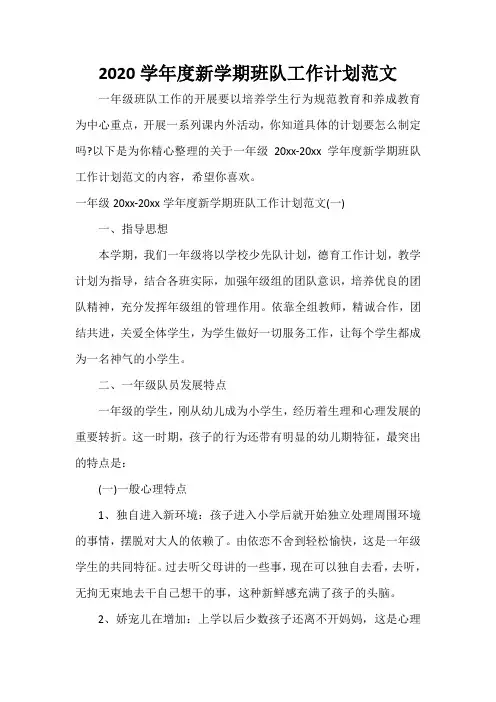 2020 学年度新学期班队工作计划范文

一年级班队工作的开展要以培养学生行为规范教育和养成教育为中心重点，开展一系列课内外活动，你知道具体的计划要怎么制定吗?以下是为你精心整理的关于一年级 20xx-20xx 学年度新学期班队工作计划范文的内容，希望你喜欢。

一年级 20xx-20xx 学年度新学期班队工作计划范文(一)

一、指导思想

本学期，我们一年级将以学校少先队计划，德育工作计划，教学计划为指导，结合各班实际，加强年级组的团队意识，培养优良的团队精神，充分发挥年级组的管理作用。依靠全组教师，精诚合作，团结共进，关爱全体学生，为学生做好一切服务工作，让每个学生都成为一名神气的小学生。

二、一年级队员发展特点

一年级的学生，刚从幼儿成为小学生，经历着生理和心理发展的重要转折。这一时期，孩子的行为还带有明显的幼儿期特征，最突出的特点是：

(一)一般心理特点

1、独自进入新环境：孩子进入小学后就开始独立处理周围环境的事情，摆脱对大人的依赖了。由依恋不舍到轻松愉快，这是一年级学生的共同特征。过去听父母讲的一些事，现在可以独自去看，去听，无拘无束地去干自己想干的事，这种新鲜感充满了孩子的头脑。

2、娇宠儿在增加：上学以后少数孩子还离不开妈妈，这是心理